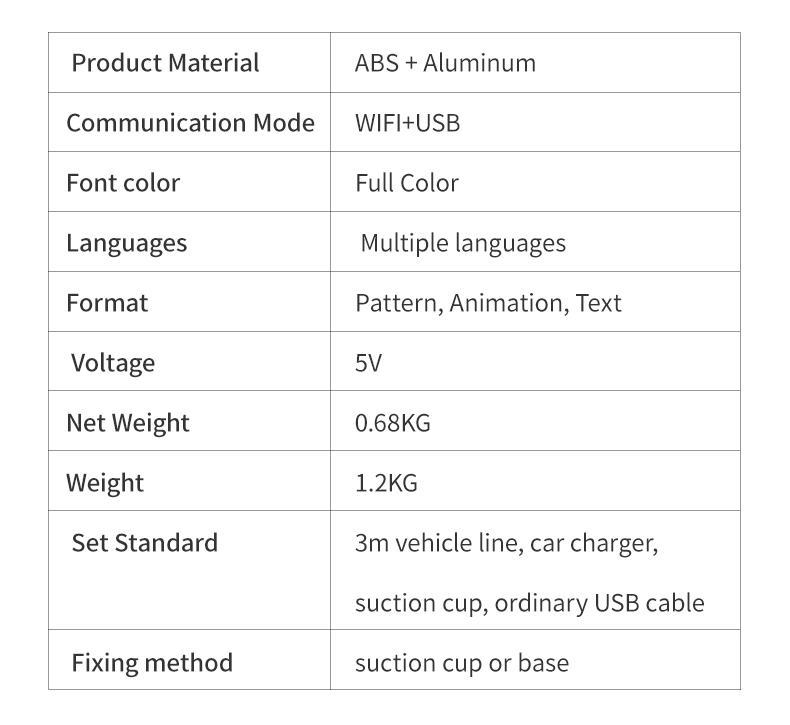 | Product Material | ABS + Aluminum |
|---|---|
| Communication Mode | WIFI+USB |
| Font color | Full Color |
| Languages | Multiple languages |
| Format | Pattern, Animation, Text |
| Voltage | 5V |
| Net Weight | 0.68KG |
| Weight | 1.2KG |
| Set Standard | 3m vehicle line, car charger, suction cup, ordinary USB cable |
| Fixing method | suction cup or base |